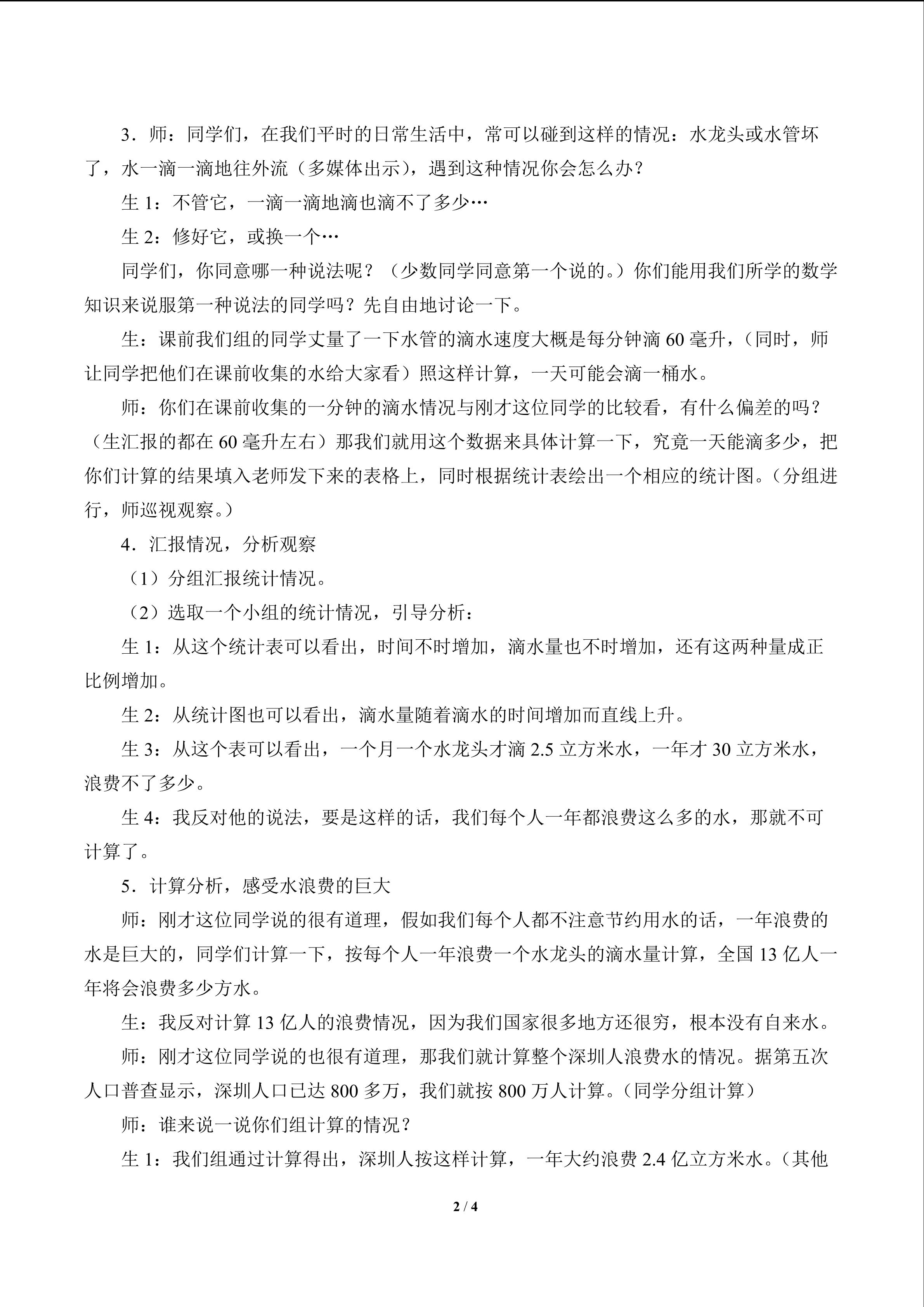 3．师：同学们，在我们平时的日常生活中，常可以碰到这样的情况：水龙头或水管坏了，水一滴一滴地往外流（多媒体出示），遇到这种情况你会怎么办？

生 1：不管它，一滴一滴地滴也滴不了多少…

生 2：修好它，或换一个…

同学们，你同意哪一种说法呢？（少数同学同意第一个说的。）你们能用我们所学的数学知识来说服第一种说法的同学吗？先自由地讨论一下。

生：课前我们组的同学丈量了一下水管的滴水速度大概是每分钟滴 60 毫升，（同时，师让同学把他们在课前收集的水给大家看）照这样计算，一天可能会滴一桶水。

师：你们在课前收集的一分钟的滴水情况与刚才这位同学的比较看，有什么偏差的吗？（生汇报的都在 60 毫升左右）那我们就用这个数据来具体计算一下，究竟一天能滴多少，把你们计算的结果填入老师发下来的表格上，同时根据统计表绘出一个相应的统计图。（分组进行，师巡视观察。）

4．汇报情况，分析观察

（1）分组汇报统计情况。

（2）选取一个小组的统计情况，引导分析：

生 1：从这个统计表可以看出，时间不时增加，滴水量也不时增加，还有这两种量成正比例增加。

生 2：从统计图也可以看出，滴水量随着滴水的时间增加而直线上升。

生 3：从这个表可以看出，一个月一个水龙头才滴 2.5 立方米水，一年才 30 立方米水，浪费不了多少。

生 4：我反对他的说法，要是这样的话，我们每个人一年都浪费这么多的水，那就不可计算了。

5．计算分析，感受水浪费的巨大

师：刚才这位同学说的很有道理，假如我们每个人都不注意节约用水的话，一年浪费的水是巨大的，同学们计算一下，按每个人一年浪费一个水龙头的滴水量计算，全国 13 亿人一年将会浪费多少方水。

生：我反对计算 13 亿人的浪费情况，因为我们国家很多地方还很穷，根本没有自来水。

师：刚才这位同学说的也很有道理，那我们就计算整个深圳人浪费水的情况。据第五次人口普查显示，深圳人口已达 800 多万，我们就按 800 万人计算。（同学分组计算）

师：谁来说一说你们组计算的情况？

生 1：我们组通过计算得出，深圳人按这样计算，一年大约浪费 2.4 亿立方米水。（其他

2 / 4